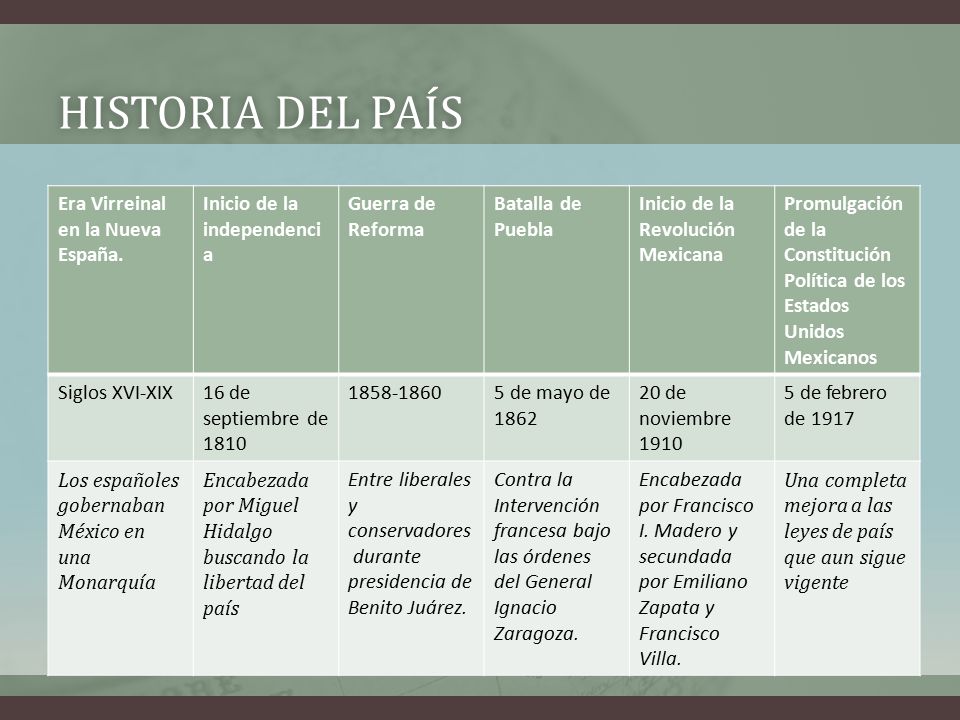 HISTORIA DEL PAÍS

| Era Virreinal en la Nueva España. | Inicio de la independencia | Guerra de Reforma | Batalla de Puebla | Inicio de la Revolución Mexicana | Promulgación de la Constitución Política de los Estados Unidos Mexicanos |
|---|---|---|---|---|---|
| Siglos XVI-XIX | 16 de septiembre de 1810 | 1858-1860 | 5 de mayo de 1862 | 20 de noviembre 1910 | 5 de febrero de 1917 |
| Los españoles gobernaban México en una Monarquía | Encabezada por Miguel Hidalgo buscando la libertad del país | Entre liberales y conservadores durante presidencia de Benito Juárez. | Contra la Intervención francesa bajo las órdenes del General Ignacio Zaragoza. | Encabezada por Francisco I. Madero y secundada por Emiliano Zapata y Francisco Villa. | Una completa mejora a las leyes de país que aun sigue vigente |